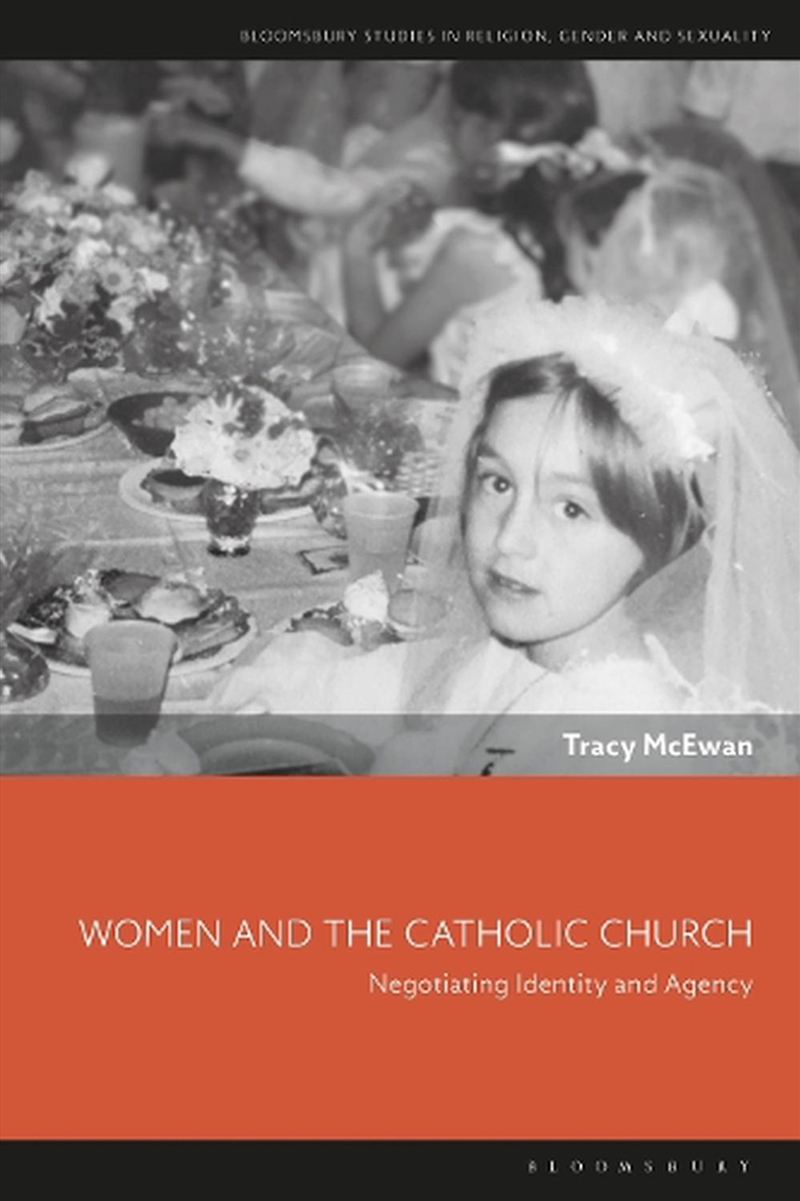 BLOOMSBURY STUDIES IN RELIGION, GENDER AND SEXUALITY

Tracy McEwan

WOMEN AND THE CATHOLIC CHURCH

Negotiating Identity and Agency

BLOOMSBURY